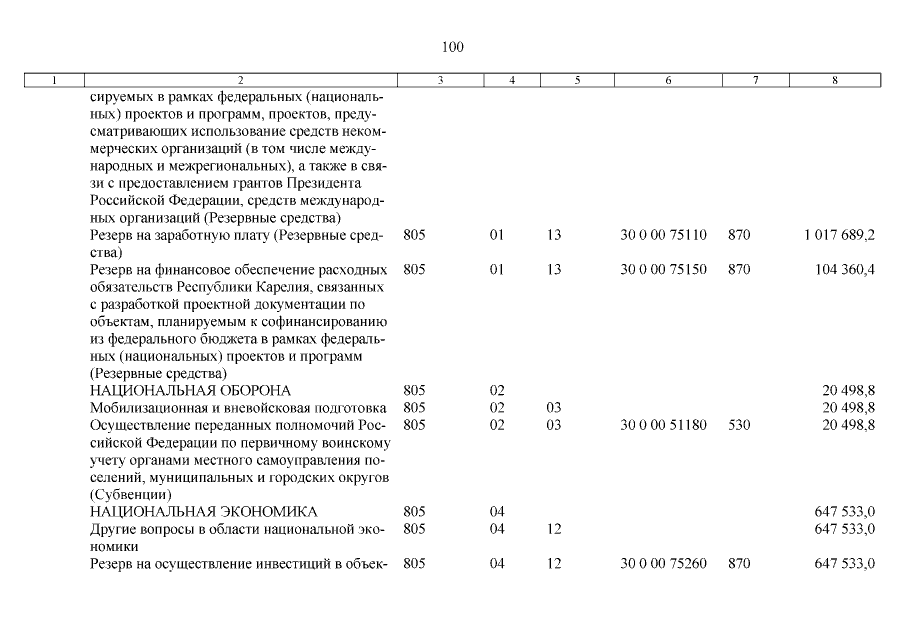 100

| 1 | 2 | 3 | 4 | 5 | 6 | 7 | 8 |
|---|---|---|---|---|---|---|---|
| | сируемых в рамках федеральных (национальных) проектов и программ, проектов, предусматривающих использование средств некоммерческих организаций (в том числе международных и межрегиональных), а также в связи с предоставлением грантов Президента Российской Федерации, средств международных организаций (Резервные средства) | | | | | | |
| | Резерв на заработную плату (Резервные средства) | 805 | 01 | 13 | 30 0 00 75110 | 870 | 1 017 689,2 |
| | Резерв на финансовое обеспечение расходных обязательств Республики Карелия, связанных с разработкой проектной документации по объектам, планируемым к софинансированию из федерального бюджета в рамках федеральных (национальных) проектов и программ (Резервные средства) | 805 | 01 | 13 | 30 0 00 75150 | 870 | 104 360,4 |
| | НАЦИОНАЛЬНАЯ ОБОРОНА | 805 | 02 | | | | 20 498,8 |
| | Мобилизационная и вневойсковая подготовка | 805 | 02 | 03 | | | 20 498,8 |
| | Осуществление переданных полномочий Российской Федерации по первичному воинскому учету органами местного самоуправления поселений, муниципальных и городских округов (Субвенции) | 805 | 02 | 03 | 30 0 00 51180 | 530 | 20 498,8 |
| | НАЦИОНАЛЬНАЯ ЭКОНОМИКА | 805 | 04 | | | | 647 533,0 |
| | Другие вопросы в области национальной экономики | 805 | 04 | 12 | | | 647 533,0 |
| | Резерв на осуществление инвестиций в объек- | 805 | 04 | 12 | 30 0 00 75260 | 870 | 647 533,0 |